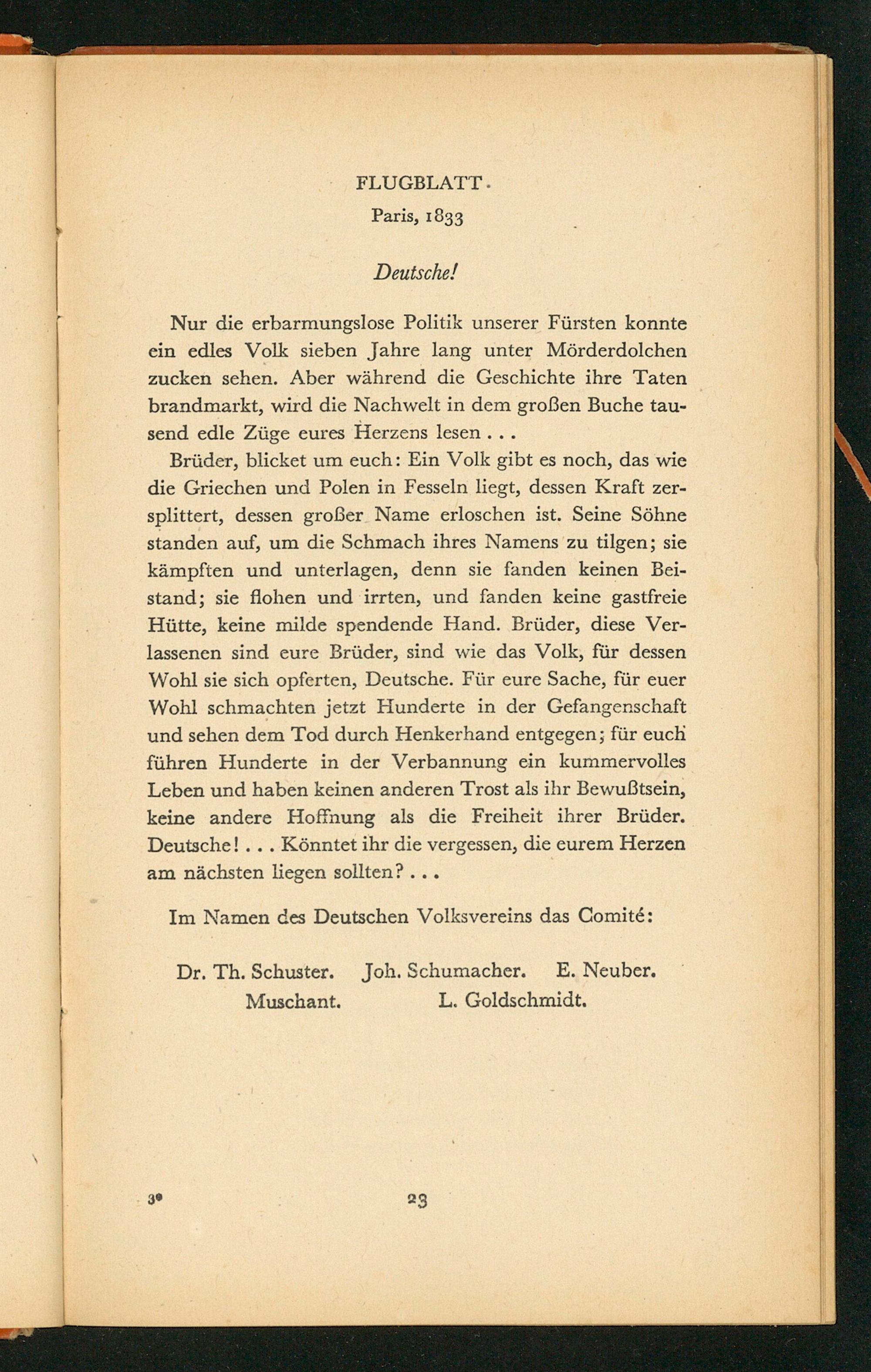 FLUGBLATT

Paris, 1833

Deutsche!

Nur die erbarmungslose Politik unserer Fürsten konnte ein edles Volk sieben Jahre lang unter Mörderdolchen zucken sehen. Aber während die Geschichte ihre Taten brandmarkt, wird die Nachwelt in dem großen Buche tausend edle Züge eures Herzens lesen . . .

Brüder, blicket um euch: Ein Volk gibt es noch, das wie die Griechen und Polen in Fesseln liegt, dessen Kraft zersplittert, dessen großer Name erloschen ist. Seine Söhne standen auf, um die Schmach ihres Namens zu tilgen; sie kämpften und unterlagen, denn sie fanden keinen Beistand; sie flohen und irrten, und fanden keine gastfreie Hütte, keine milde spendende Hand. Brüder, diese Verlassenen sind eure Brüder, sind wie das Volk, für dessen Wohl sie sich opferten, Deutsche. Für eure Sache, für euer Wohl schmachten jetzt Hunderte in der Gefangenschaft und sehen dem Tod durch Henkerhand entgegen; für euch führen Hunderte in der Verbannung ein kummervolles Leben und haben keinen anderen Trost als ihr Bewußtsein, keine andere Hoffnung als die Freiheit ihrer Brüder. Deutsche! . . . Könntet ihr die vergessen, die eurem Herzen am nächsten liegen sollten? . . .

Im Namen des Deutschen Volksvereins das Comité:

Dr. Th. Schuster. Joh. Schumacher. E. Neuber.
Muschant. L. Goldschmidt.

3* 23